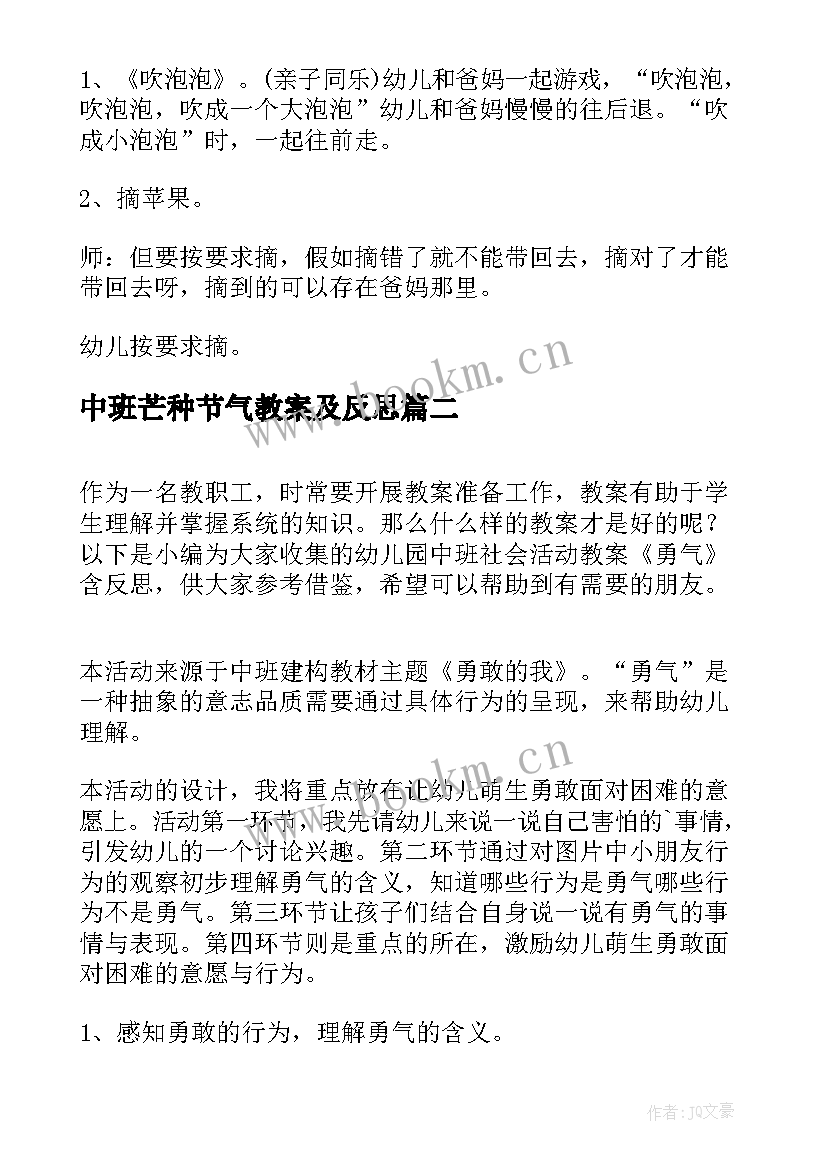 1、《吹泡泡》。(亲子同乐)幼儿和爸妈一起游戏，“吹泡泡，吹泡泡，吹成一个大泡泡”幼儿和爸妈慢慢的往后退。“吹成小泡泡”时，一起往前走。

2、摘苹果。

师：但要按要求摘，假如摘错了就不能带回去，摘对了才能带回去呀，摘到的可以存在爸妈那里。

幼儿按要求摘。

www.bookm.cn

中班芒种节气教案及反思篇二

作为一名教职工，时常要开展教案准备工作，教案有助于学生理解并掌握系统的知识。那么什么样的教案才是好的呢？以下是小编为大家收集的幼儿园中班社会活动教案《勇气》含反思，供大家参考借鉴，希望可以帮助到有需要的朋友。

本活动来源于中班建构教材主题《勇敢的我》。“勇气”是一种抽象的意志品质需要通过具体行为的呈现，来帮助幼儿理解。

www.bookm.cn

本活动的设计，我将重点放在让幼儿萌生勇敢面对困难的意愿上。活动第一环节，我先请幼儿来说一说自己害怕的`事情，引发幼儿的一个讨论兴趣。第二环节通过对图片中小朋友行为的观察初步理解勇气的含义，知道哪些行为是勇气哪些行为不是勇气。第三环节让孩子们结合自身说一说有勇气的事情与表现。第四环节则是重点的所在，激励幼儿萌生勇敢面对困难的意愿与行为。

1、感知勇敢的行为，理解勇气的含义。

作者：JQ文豪